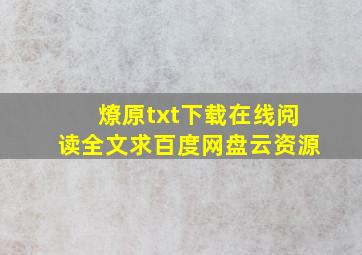 燎原txt下载在线阅读全文求百度网盘云资源